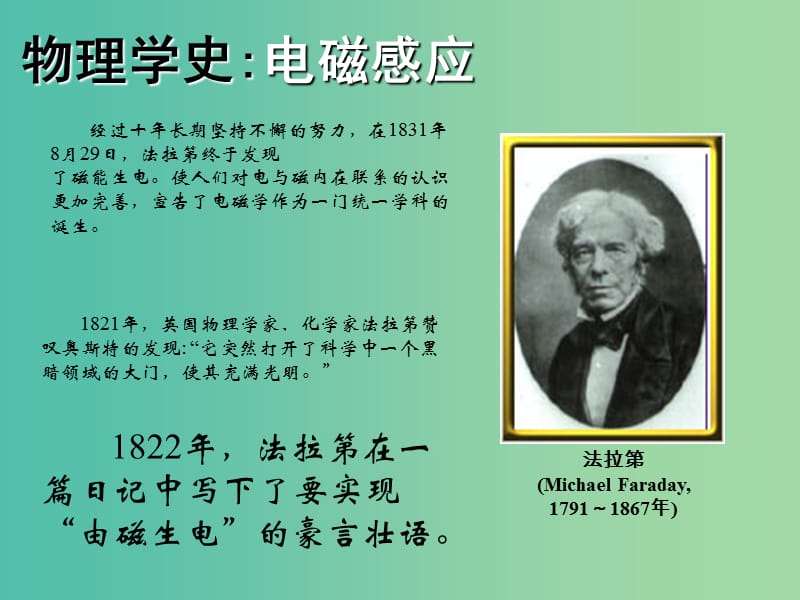 物理学史:电磁感应

经过十年长期坚持不懈的努力，在1831年8月29日，法拉第终于发现了磁能生电。使人们对电与磁内在联系的认识更加完善，宣告了电磁学作为一门统一学科的诞生。

1821年，英国物理学家、化学家法拉第赞叹奥斯特的发现:“它突然打开了科学中一个黑暗领域的大门，使其充满光明。”

1822年，法拉第在一篇日记中写下了要实现“由磁生电”的豪言壮语。

法拉第
(Michael Faraday,
1791～1867年)